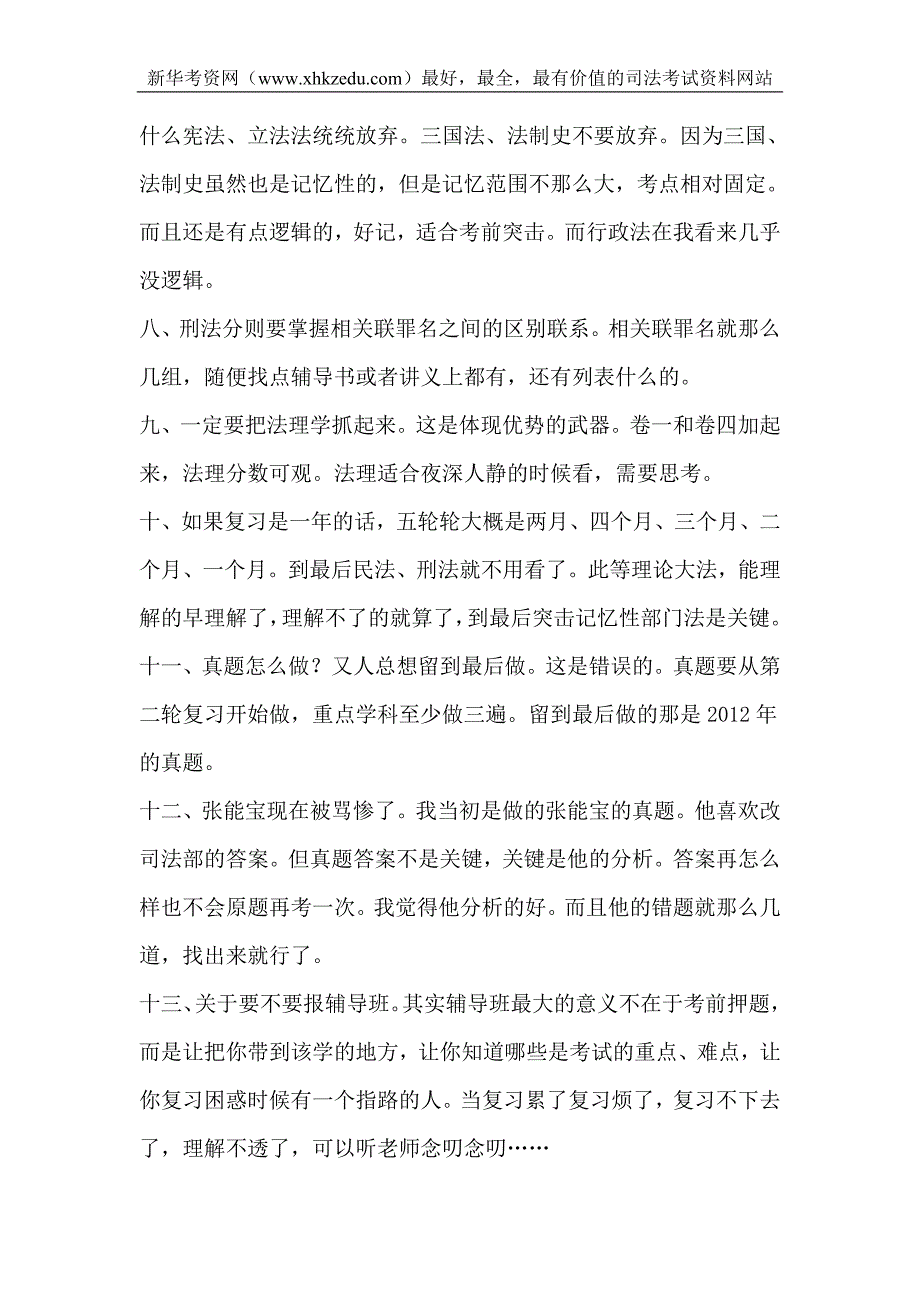 新华考资网（www.xhkzedu.com）最好，最全，最有价值的司法考试资料网站

什么宪法、立法法统统放弃。三国法、法制史不要放弃。因为三国、法制史虽然也是记忆性的，但是记忆范围不那么大，考点相对固定。而且还是有点逻辑的，好记，适合考前突击。而行政法在我看来几乎没逻辑。

八、刑法分则要掌握相关联罪名之间的区别联系。相关联罪名就那么几组，随便找点辅导书或者讲义上都有，还有列表什么的。

九、一定要把法理学抓起来。这是体现优势的武器。卷一和卷四加起来，法理分数可观。法理适合夜深人静的时候看，需要思考。

十、如果复习是一年的话，五轮轮大概是两月、四个月、三个月、二个月、一个月。到最后民法、刑法就不用看了。此等理论大法，能理解的早理解了，理解不了的就算了，到最后突击记忆性部门法是关键。

十一、真题怎么做？又人总想留到最后做。这是错误的。真题要从第二轮复习开始做，重点学科至少做三遍。留到最后做的那是 2012 年的真题。

十二、张能宝现在被骂惨了。我当初是做的张能宝的真题。他喜欢改司法部的答案。但真题答案不是关键，关键是他的分析。答案再怎么样也不会原题再考一次。我觉得他分析的好。而且他的错题就那么几道，找出来就行了。

十三、关于要不要报辅导班。其实辅导班最大的意义不在于考前押题，而是让把你带到该学的地方，让你知道哪些是考试的重点、难点，让你复习困惑时候有一个指路的人。当复习累了复习烦了，复习不下去了，理解不透了，可以听老师念叨念叨……